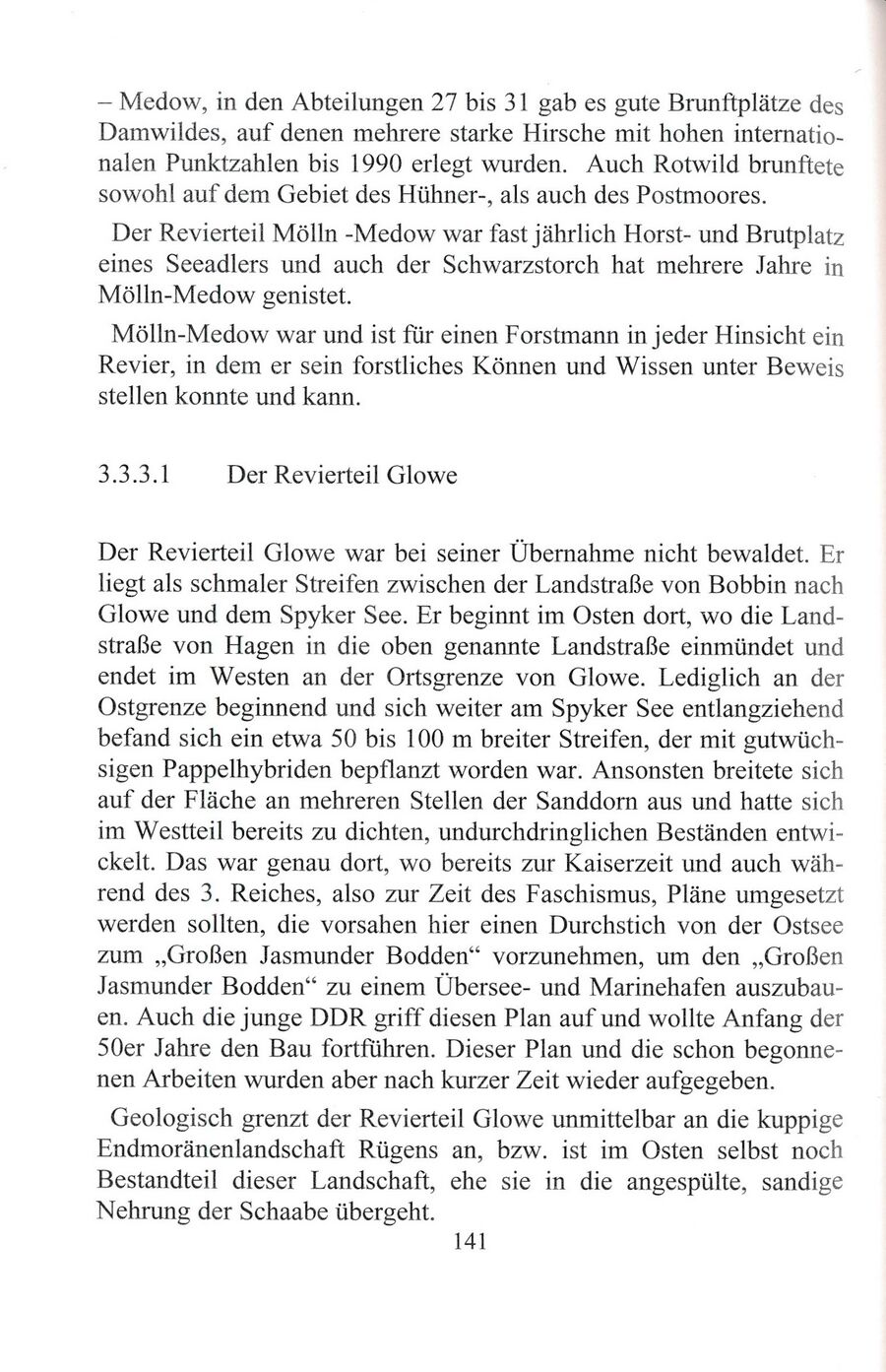 – Medow, in den Abteilungen 27 bis 31 gab es gute Brunftplätze des Damwildes, auf denen mehrere starke Hirsche mit hohen internationalen Punktzahlen bis 1990 erlegt wurden. Auch Rotwild brunftete sowohl auf dem Gebiet des Hühner-, als auch des Postmoores.

Der Revierteil Mölln -Medow war fast jährlich Horst- und Brutplatz eines Seeadlers und auch der Schwarzstorch hat mehrere Jahre in Mölln-Medow genistet.

Mölln-Medow war und ist für einen Forstmann in jeder Hinsicht ein Revier, in dem er sein forstliches Können und Wissen unter Beweis stellen konnte und kann.

3.3.3.1 Der Revierteil Glowe

Der Revierteil Glowe war bei seiner Übernahme nicht bewaldet. Er liegt als schmaler Streifen zwischen der Landstraße von Bobbin nach Glowe und dem Spyker See. Er beginnt im Osten dort, wo die Landstraße von Hagen in die oben genannte Landstraße einmündet und endet im Westen an der Ortsgrenze von Glowe. Lediglich an der Ostgrenze beginnend und sich weiter am Spyker See entlangziehend befand sich ein etwa 50 bis 100 m breiter Streifen, der mit gutwüchsigen Pappelhybriden bepflanzt worden war. Ansonsten breitete sich auf der Fläche an mehreren Stellen der Sanddorn aus und hatte sich im Westteil bereits zu dichten, undurchdringlichen Beständen entwickelt. Das war genau dort, wo bereits zur Kaiserzeit und auch während des 3. Reiches, also zur Zeit des Faschismus, Pläne umgesetzt werden sollten, die vorsahen hier einen Durchstich von der Ostsee zum „Großen Jasmunder Bodden“ vorzunehmen, um den „Großen Jasmunder Bodden“ zu einem Übersee- und Marinehafen auszubauen. Auch die junge DDR griff diesen Plan auf und wollte Anfang der 50er Jahre den Bau fortführen. Dieser Plan und die schon begonnenen Arbeiten wurden aber nach kurzer Zeit wieder aufgegeben.

Geologisch grenzt der Revierteil Glowe unmittelbar an die kuppige Endmoränenlandschaft Rügens an, bzw. ist im Osten selbst noch Bestandteil dieser Landschaft, ehe sie in die angespülte, sandige Nehrung der Schaabe übergeht.

141